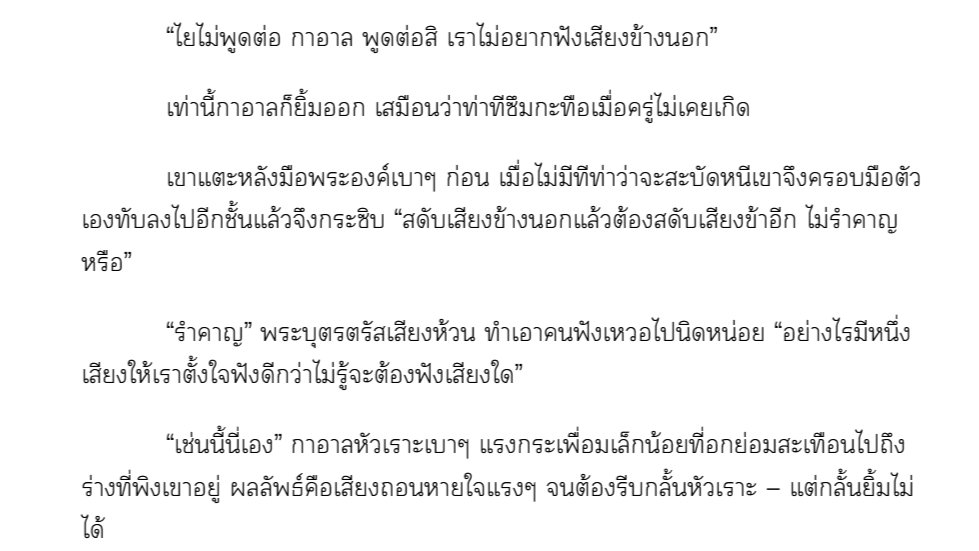 “ไยไม่พูดต่อ กาอาล พูดต่อสิ เราไม่อยากฟังเสียงข้างนอก”

เท่านี้กาอาลก็ยิ้มออก เสมือนว่าท่าทีซึมกะทือเมื่อครู่ไม่เคยเกิด

เขาแตะหลังมือพระองค์เบาๆ ก่อน เมื่อไม่มีทีท่าว่าจะสะบัดหนีเขาจึงครอบมือตัวเองทับลงไปอีกชั้นแล้วจึงกระซิบ “สดับเสียงข้างนอกแล้วต้องสดับเสียงข้าอีก ไม่รำคาญหรือ”

“รำคาญ” พระบุตรตรัสเสียงห้วน ทำเอาคนฟังเหวอไปนิดหน่อย “อย่างไรมีหนึ่งเสียงให้เราตั้งใจฟังดีกว่าไม่รู้จะต้องฟังเสียงใด”

“เช่นนี้นี่เอง” กาอาลหัวเราะเบาๆ แรงกระเพื่อมเล็กน้อยที่อกย่อมสะเทือนไปถึงร่างที่พิงเขาอยู่ ผลลัพธ์คือเสียงถอนหายใจแรงๆ จนต้องรีบกลั้นหัวเราะ – แต่กลั้นยิ้มไม่ได้